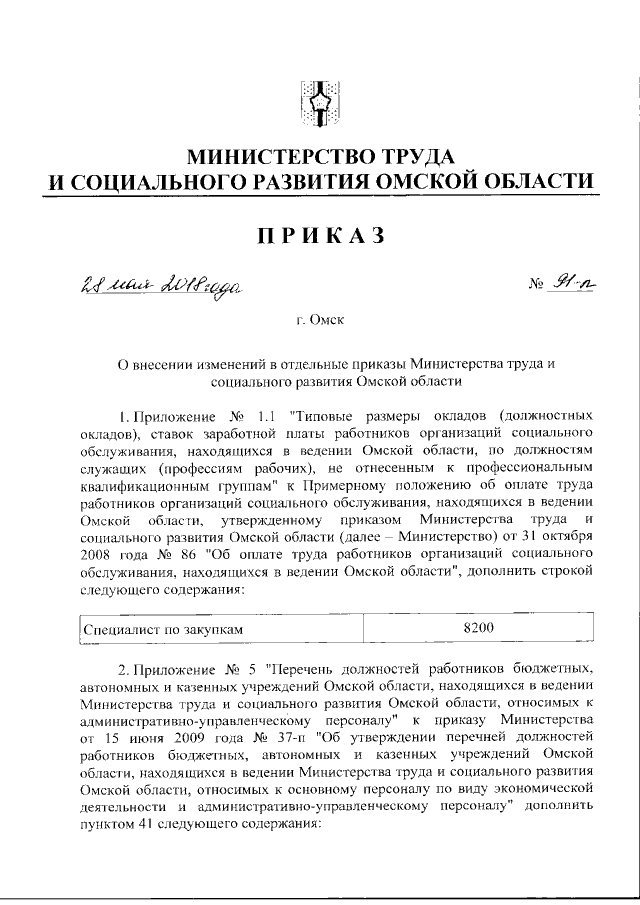 МИНИСТЕРСТВО ТРУДА
И СОЦИАЛЬНОГО РАЗВИТИЯ ОМСКОЙ ОБЛАСТИ

ПРИКАЗ

28 мая 2018 года № 91-п

г. Омск

О внесении изменений в отдельные приказы Министерства труда и социального развития Омской области

1. Приложение № 1.1 "Типовые размеры окладов (должностных окладов), ставок заработной платы работников организаций социального обслуживания, находящихся в ведении Омской области, по должностям служащих (профессиям рабочих), не отнесенным к профессиональным квалификационным группам" к Примерному положению об оплате труда работников организаций социального обслуживания, находящихся в ведении Омской области, утвержденному приказом Министерства труда и социального развития Омской области (далее – Министерство) от 31 октября 2008 года № 86 "Об оплате труда работников организаций социального обслуживания, находящихся в ведении Омской области", дополнить строкой следующего содержания:

| Специалист по закупкам | 8200 |
|---|---|

2. Приложение № 5 "Перечень должностей работников бюджетных, автономных и казенных учреждений Омской области, находящихся в ведении Министерства труда и социального развития Омской области, относимых к административно-управленческому персоналу" к приказу Министерства от 15 июня 2009 года № 37-п "Об утверждении перечней должностей работников бюджетных, автономных и казенных учреждений Омской области, находящихся в ведении Министерства труда и социального развития Омской области, относимых к основному персоналу по виду экономической деятельности и административно-управленческому персоналу" дополнить пунктом 41 следующего содержания: